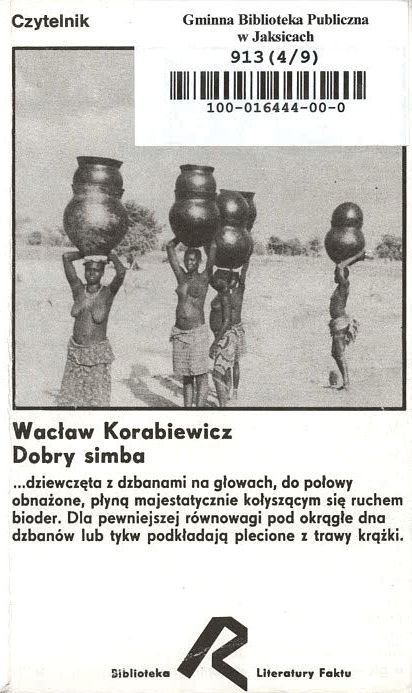 Czytelnik

Gminna Biblioteka Publiczna
w Jaksicach
913(4/9)
100-016444-00-0

Wacław Korabiewicz
Dobry simba

...dziewczęta z dzbanami na głowach, do połowy obnażone, płyną majestatycznie kołyszącym się ruchem bioder. Dla pewniejszej równowagi pod okrągłe dna dzbanów lub tykw podkładają plecione z trawy krążki.

Biblioteka Literatury Faktu